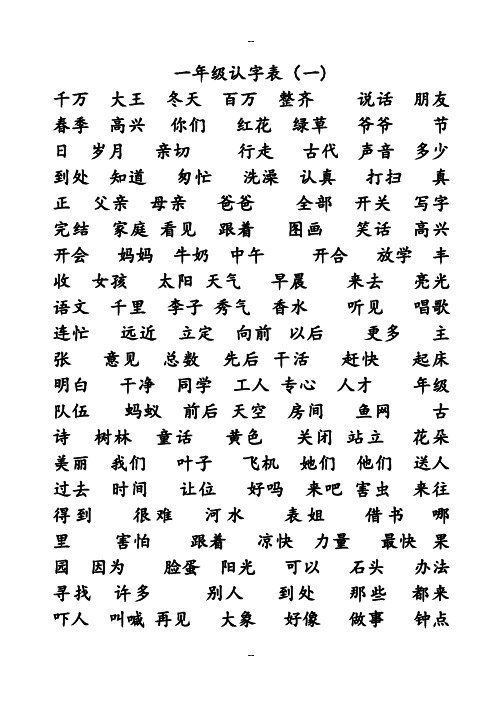 --

一年级认字表（一）

千万 大王 冬天 百万 整齐 说话 朋友 春季 高兴 你们 红花 绿草 爷爷 节日 岁月 亲切 行走 古代 声音 多少 到处 知道 匆忙 洗澡 认真 打扫 真正 父亲 母亲 爸爸 全部 开关 写字 完结 家庭 看见 跟着 图画 笑话 高兴 开会 妈妈 牛奶 中午 开合 放学 丰收 女孩 太阳 天气 早晨 来去 亮光 语文 千里 李子 秀气 香水 听见 唱歌 连忙 远近 立定 向前 以后 更多 主张 意见 总数 先后 干活 赶快 起床 明白 干净 同学 工人 专心 人才 年级 队伍 蚂蚁 前后 天空 房间 鱼网 古诗 树林 童话 黄色 关闭 站立 花朵 美丽 我们 叶子 飞机 她们 他们 送人 过去 时间 让位 好吗 来吧 害虫 来往 得到 很难 河水 表姐 借书 哪里 害怕 跟着 凉快 力量 最快 果园 因为 脸蛋 阳光 可以 石头 办法 寻找 许多 别人 到处 那些 都来 吓人 叫喊 再见 大象 好像 做事 钟点

--